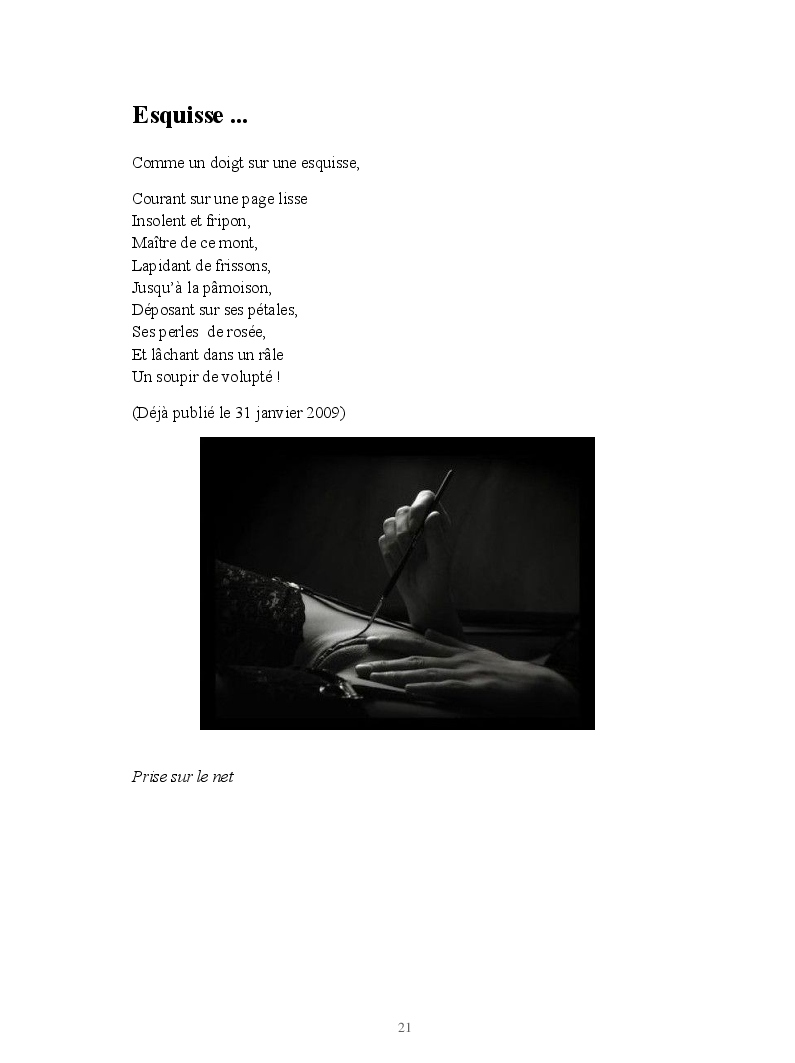 Esquisse ...

Comme un doigt sur une esquisse,

Courant sur une page lisse
Insolent et fripon,
Maître de ce mont,
Lapidant de frissons,
Jusqu'à la pâmoison,
Déposant sur ses pétales,
Ses perles de rosée,
Et lâchant dans un râle
Un soupir de volupté !

(Déjà publié le 31 janvier 2009)

Prise sur le net

21